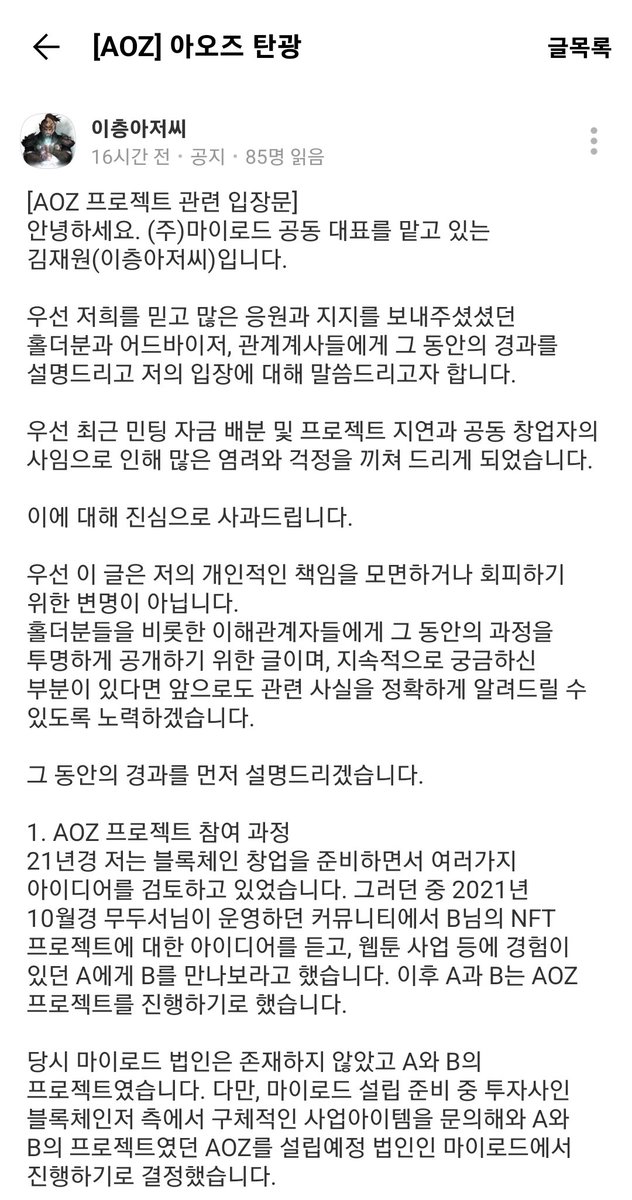 [AOZ] 아오즈 탄광

글목록

이층아저씨
16시간 전 · 공지 · 85명 읽음

[AOZ 프로젝트 관련 입장문]
안녕하세요. (주)마이로드 공동 대표를 맡고 있는 김재원(이층아저씨)입니다.

우선 저희를 믿고 많은 응원과 지지를 보내주셨셨던 홀더분과 어드바이저, 관계계사들에게 그 동안의 경과를 설명드리고 저의 입장에 대해 말씀드리고자 합니다.

우선 최근 민팅 자금 배분 및 프로젝트 지연과 공동 창업자의 사임으로 인해 많은 염려와 걱정을 끼쳐 드리게 되었습니다.

이에 대해 진심으로 사과드립니다.

우선 이 글은 저의 개인적인 책임을 모면하거나 회피하기 위한 변명이 아닙니다.
홀더분들을 비롯한 이해관계자들에게 그 동안의 과정을 투명하게 공개하기 위한 글이며, 지속적으로 궁금하신 부분이 있다면 앞으로도 관련 사실을 정확하게 알려드릴 수 있도록 노력하겠습니다.

그 동안의 경과를 먼저 설명드리겠습니다.

1. AOZ 프로젝트 참여 과정
21년경 저는 블록체인 창업을 준비하면서 여러가지 아이디어를 검토하고 있었습니다. 그러던 중 2021년 10월경 무두서님이 운영하던 커뮤니티에서 B님의 NFT 프로젝트에 대한 아이디어를 듣고, 웹툰 사업 등에 경험이 있던 A에게 B를 만나보라고 했습니다. 이후 A과 B는 AOZ 프로젝트를 진행하기로 했습니다.

당시 마이로드 법인은 존재하지 않았고 A와 B의 프로젝트였습니다. 다만, 마이로드 설립 준비 중 투자사인 블록체인저 측에서 구체적인 사업아이템을 문의해와 A와 B의 프로젝트였던 AOZ를 설립예정 법인인 마이로드에서 진행하기로 결정했습니다.